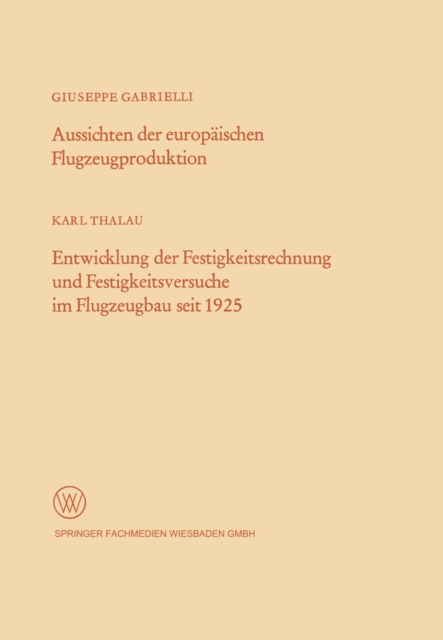 GIUSEPPE GABRIELLI

Aussichten der europäischen Flugzeugproduktion

KARL THALAU

Entwicklung der Festigkeitsrechnung und Festigkeitsversuche im Flugzeugbau seit 1925

SPRINGER FACHMEDIEN WIESBADEN GMBH